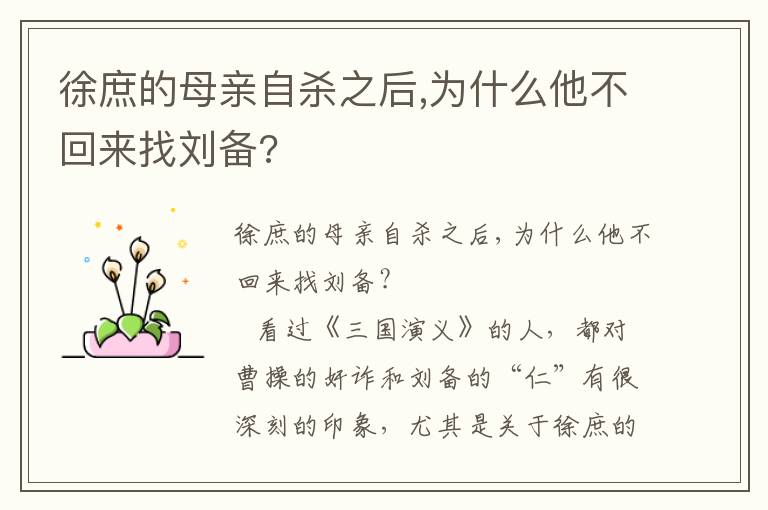 徐庶的母亲自杀之后,为什么他不回来找刘备?

徐庶的母亲自杀之后，为什么他不回来找刘备？

看过《三国演义》的人，都对曹操的奸诈和刘备的“仁”有很深刻的印象，尤其是关于徐庶的